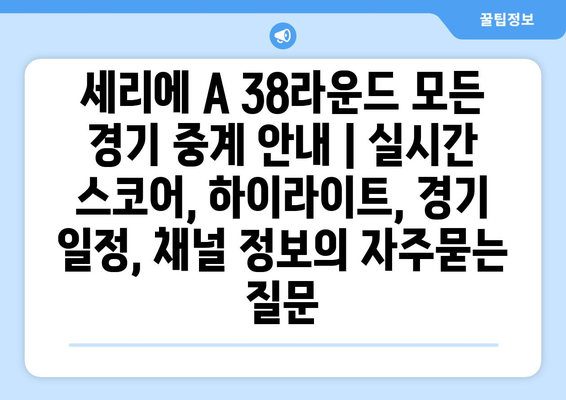 꿀팁정보

세리에 A 38라운드 모든 경기 중계 안내 | 실시간 스코어, 하이라이트, 경기 일정, 채널 정보의 자주묻는 질문